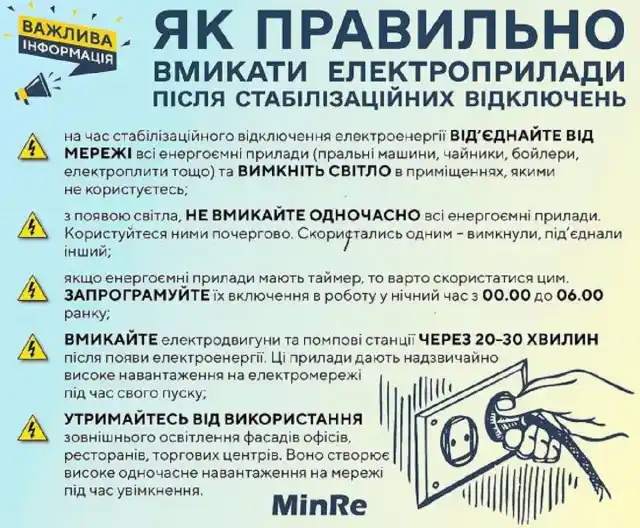 ВАЖЛИВА ІНФОРМАЦІЯ

ЯК ПРАВИЛЬНО
ВМИКАТИ ЕЛЕКТРОПРИЛАДИ
ПІСЛЯ СТАБІЛІЗАЦІЙНИХ ВІДКЛЮЧЕНЬ

на час стабілізаційного відключення електроенергії ВІД'ЄДНАЙТЕ ВІД МЕРЕЖІ всі енергоємні прилади (пральні машини, чайники, бойлери, електроплити тощо) та ВИМКНІТЬ СВІТЛО в приміщеннях, якими не користуєтесь;

з появою світла, НЕ ВМИКАЙТЕ ОДНОЧАСНО всі енергоємні прилади. Користуйтеся ними почергово. Скористались одним – вимкнули, під'єднали інший;

якщо енергоємні прилади мають таймер, то варто скористатися цим. ЗАПРОГРАМУЙТЕ їх включення в роботу у нічний час з 00.00 до 06.00 ранку;

ВМИКАЙТЕ електродвигуни та помпові станції ЧЕРЕЗ 20-30 ХВИЛИН після появи електроенергії. Ці прилади дають надзвичайно високе навантаження на електромережі під час свого пуску;

УТРИМАЙТЕСЬ ВІД ВИКОРИСТАННЯ зовнішнього освітлення фасадів офісів, ресторанів, торгових центрів. Воно створює високе одночасне навантаження на мережі під час увімкнення.

MinRe